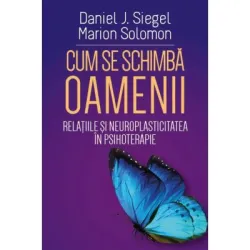 Daniel J. Siegel
Marion Solomon

CUM SE SCHIMBĂ
OAMENII

RELAȚIILE ȘI NEUROPLASTICITATEA
ÎN PSIHOTERAPIE